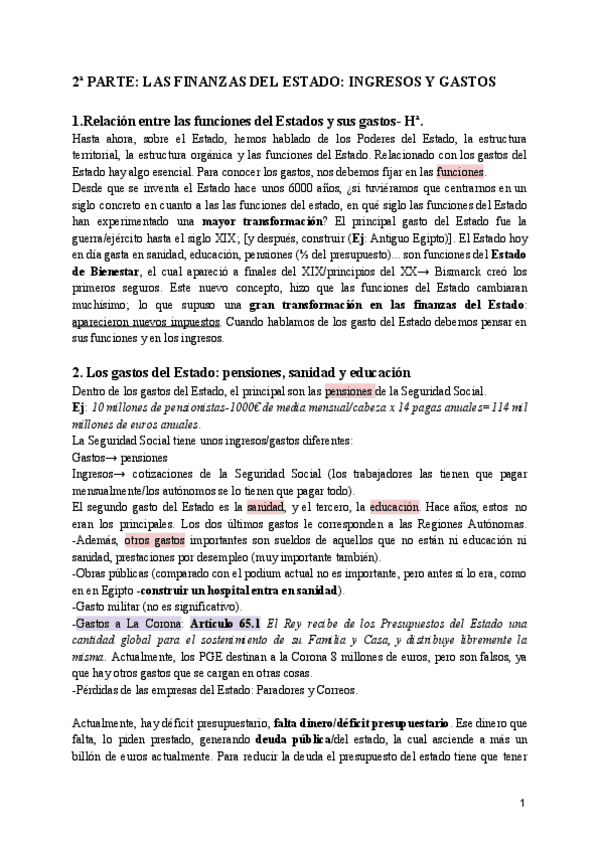 2ª PARTE: LAS FINANZAS DEL ESTADO: INGRESOS Y GASTOS

1.Relación entre las funciones del Estados y sus gastos- Hª.

Hasta ahora, sobre el Estado, hemos hablado de los Poderes del Estado, la estructura territorial, la estructura orgánica y las funciones del Estado. Relacionado con los gastos del Estado hay algo esencial. Para conocer los gastos, nos debemos fijar en las funciones.

Desde que se inventa el Estado hace unos 6000 años, ¿si tuviéramos que centrarnos en un siglo concreto en cuanto a las las funciones del estado, en qué siglo las funciones del Estado han experimentado una mayor transformación? El principal gasto del Estado fue la guerra/ejército hasta el siglo XIX; [y después, construir (Ej: Antiguo Egipto)]. El Estado hoy en día gasta en sanidad, educación, pensiones (⅓ del presupuesto)... son funciones del Estado de Bienestar, el cual apareció a finales del XIX/principios del XX→ Bismarck creó los primeros seguros. Este nuevo concepto, hizo que las funciones del Estado cambiaran muchísimo; lo que supuso una gran transformación en las finanzas del Estado: aparecieron nuevos impuestos. Cuando hablamos de los gasto del Estado debemos pensar en sus funciones y en los ingresos.

2. Los gastos del Estado: pensiones, sanidad y educación

Dentro de los gastos del Estado, el principal son las pensiones de la Seguridad Social.

Ej: 10 millones de pensionistas-1000€ de media mensual/cabeza x 14 pagas anuales= 114 mil millones de euros anuales.

La Seguridad Social tiene unos ingresos/gastos diferentes:

Gastos→ pensiones

Ingresos→ cotizaciones de la Seguridad Social (los trabajadores las tienen que pagar mensualmente/los autónomos se lo tienen que pagar todo).

El segundo gasto del Estado es la sanidad, y el tercero, la educación. Hace años, estos no eran los principales. Los dos últimos gastos le corresponden a las Regiones Autónomas.

-Además, otros gastos importantes son sueldos de aquellos que no están ni educación ni sanidad, prestaciones por desempleo (muy importante también).

-Obras públicas (comparado con el podium actual no es importante, pero antes sí lo era, como en en Egipto -construir un hospital entra en sanidad).

-Gasto militar (no es significativo).

-Gastos a La Corona: Artículo 65.1 El Rey recibe de los Presupuestos del Estado una cantidad global para el sostenimiento de su Familia y Casa, y distribuye libremente la misma. Actualmente, los PGE destinan a la Corona 8 millones de euros, pero son falsos, ya que hay otros gastos que se cargan en otras cosas.

-Pérdidas de las empresas del Estado: Paradores y Correos.

Actualmente, hay déficit presupuestario, falta dinero/déficit presupuestario. Ese dinero que falta, lo piden prestado, generando deuda pública/del estado, la cual asciende a más un billón de euros actualmente. Para reducir la deuda el presupuesto del estado tiene que tener

1